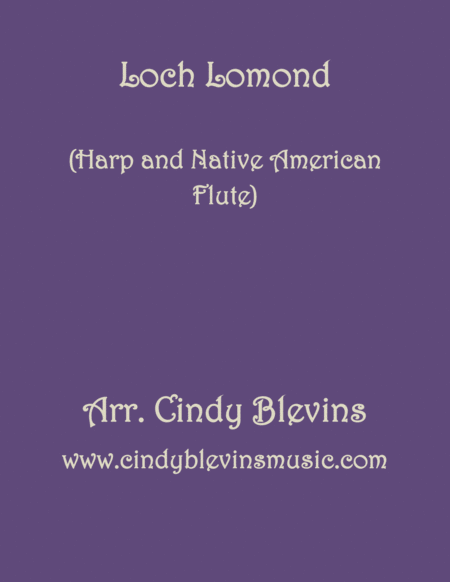 Loch Lomond

(Harp and Native American Flute)

Arr. Cindy Blevins

www.cindyblevinsmusic.com